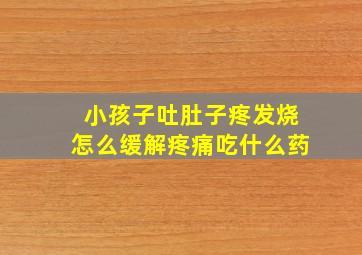 小孩子吐肚子疼发烧
怎么缓解疼痛吃什么药